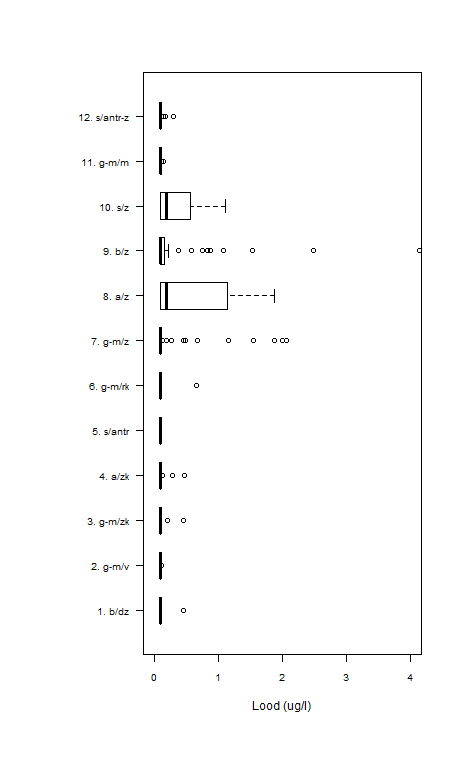 12. s/antr-z
11. g-m/m
10. s/z
9. b/z
8. a/z
7. g-m/z
6. g-m/rk
5. s/antr
4. a/zk
3. g-m/zk
2. g-m/v
1. b/dz

0
1
2
3
4

Lood (ug/l)